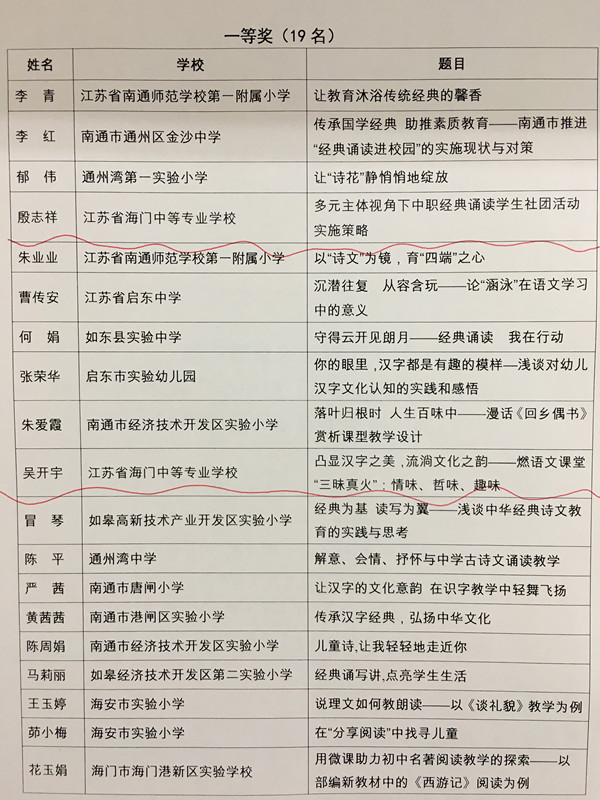 一等奖（19名）

| 姓名 | 学校 | 题目 |
|---|---|---|
| 李 青 | 江苏省南通师范学校第一附属小学 | 让教育沐浴传统经典的馨香 |
| 李 红 | 南通市通州区金沙中学 | 传承国学经典 助推素质教育——南通市推进“经典诵读进校园”的实施现状与对策 |
| 郁 伟 | 通州湾第一实验小学 | 让“诗花”静悄悄地绽放 |
| 殷志祥 | 江苏省海门中等专业学校 | 多元主体视角下中职经典诵读学生社团活动实施策略 |
| 朱业业 | 江苏省南通师范学校第一附属小学 | 以“诗文”为镜，育“四端”之心 |
| 曹传安 | 江苏省启东中学 | 沉潜往复 从容含玩——论“涵泳”在语文学习中的意义 |
| 何 娟 | 如东县实验中学 | 守得云开见朗月——经典诵读 我在行动 |
| 张荣华 | 启东市实验幼儿园 | 你的眼里，汉字都是有趣的模样—浅谈对幼儿汉字文化认知的实践和感悟 |
| 朱爱霞 | 南通市经济技术开发区实验小学 | 落叶归根时 人生百味中——漫话《回乡偶书》赏析课型教学设计 |
| 吴开宇 | 江苏省海门中等专业学校 | 凸显汉字之美，流淌文化之韵——燃语文课堂“三昧真火”：情味、哲味、趣味 |
| 冒 琴 | 如皋高新技术产业开发区实验小学 | 经典为基 读写为翼——浅谈中华经典诗文教育的实践与思考 |
| 陈 平 | 通州湾中学 | 解意、会情、抒怀与中学古诗文诵读教学 |
| 严 茜 | 南通市唐闸小学 | 让汉字的文化意韵 在识字教学中轻舞飞扬 |
| 黄茜茜 | 南通市港闸区实验小学 | 传承汉字经典，弘扬中华文化 |
| 陈周娟 | 南通市经济技术开发区实验小学 | 儿童诗，让我轻轻地走近你 |
| 马莉丽 | 如皋经济技术开发区第二实验小学 | 经典诵写讲，点亮学生生活 |
| 王玉婷 | 海安市实验小学 | 说理文如何教朗读——以《谈礼貌》教学为例 |
| 茆小梅 | 海安市实验小学 | 在“分享阅读”中找寻儿童 |
| 花玉娟 | 海门市海门港新区实验学校 | 用微课助力初中名著阅读教学的探索——以部编新教材中的《西游记》阅读为例 |